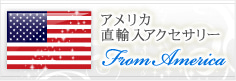 アメリカ
直輸入アクセサリー

From America